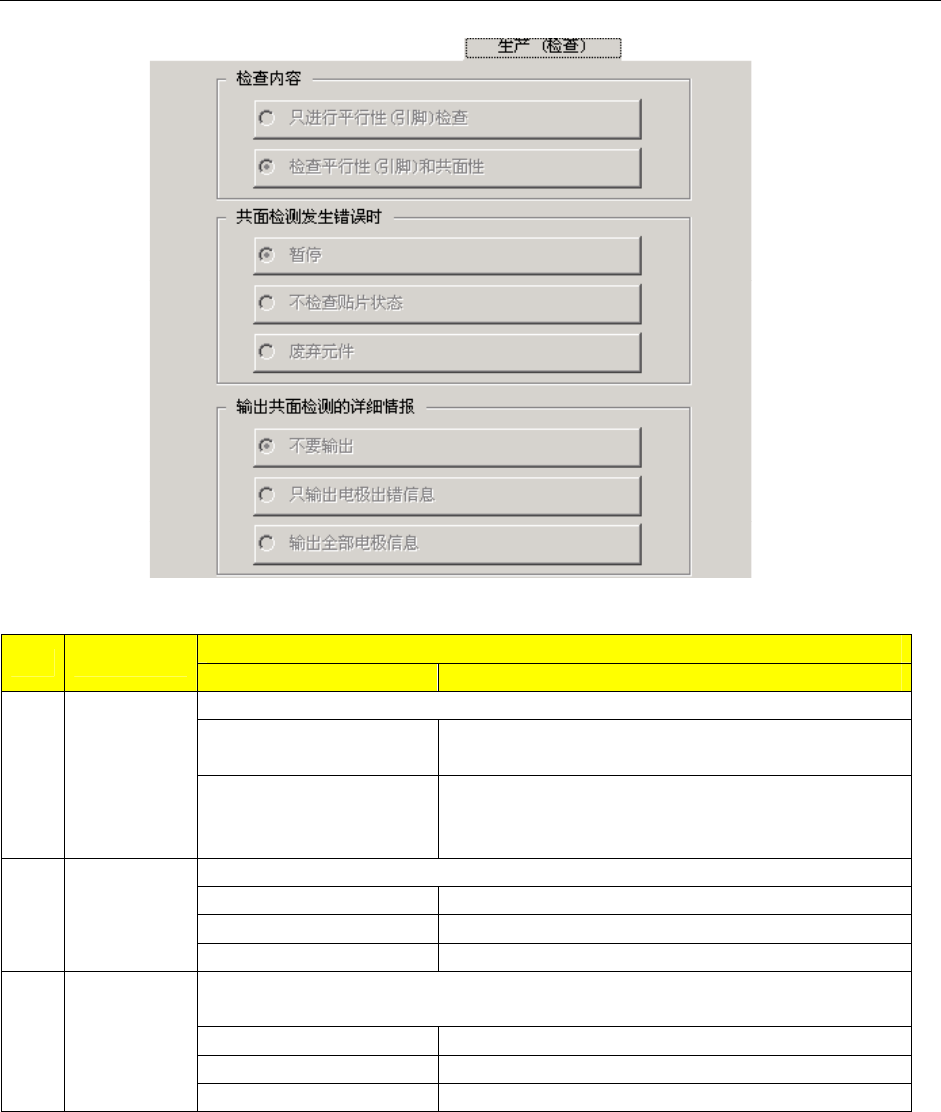 生产（检查）

检查内容

只进行平行性(引脚)检查

检查平行性(引脚)和共面性

共面检测发生错误时

暂停

不检查贴片状态

废弃元件

输出共面检测的详细情报

不要输出

只输出电极出错信息

输出全部电极信息